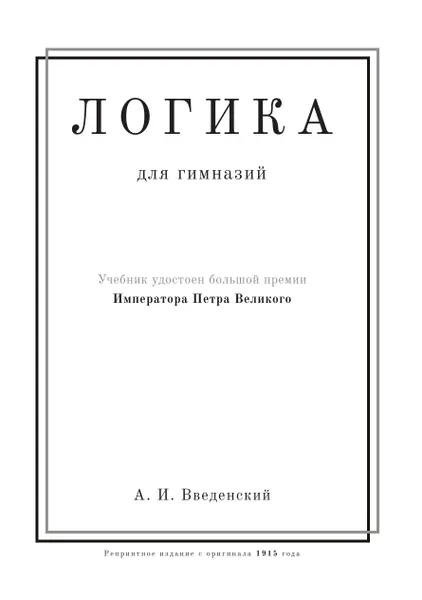 ЛОГИКА

для гимназий

Учебник удостоен большой премии
Императора Петра Великого

А. И. Введенский

Репринтное издание с оригинала 1915 года